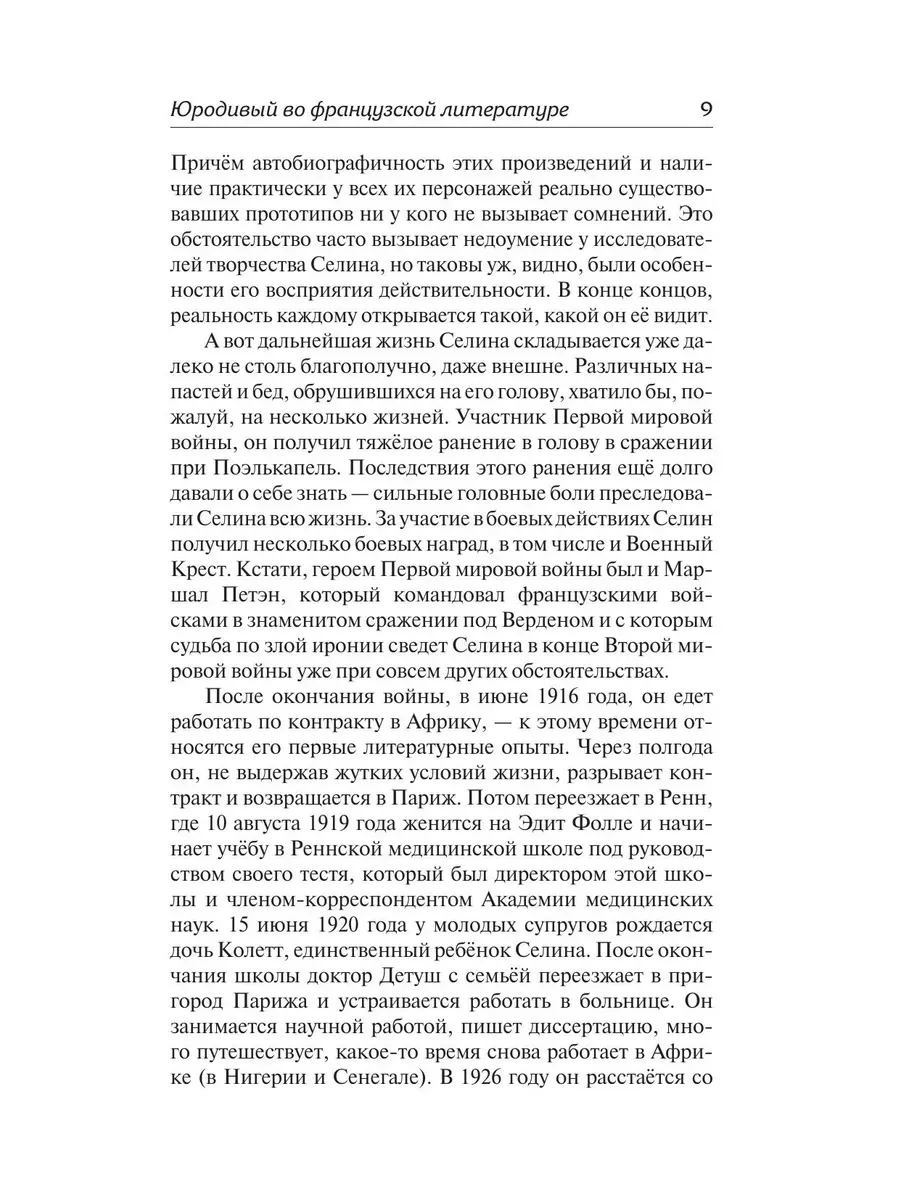 Юродивый во французской литературе 9

Причём автобиографичность этих произведений и наличие практически у всех их персонажей реально существовавших прототипов ни у кого не вызывает сомнений. Это обстоятельство часто вызывает недоумение у исследователей творчества Селина, но таковы уж, видно, были особенности его восприятия действительности. В конце концов, реальность каждому открывается такой, какой он её видит.

А вот дальнейшая жизнь Селина складывается уже далеко не столь благополучно, даже внешне. Различных напастей и бед, обрушившихся на его голову, хватило бы, пожалуй, на несколько жизней. Участник Первой мировой войны, он получил тяжёлое ранение в голову в сражении при Поэлькапель. Последствия этого ранения ещё долго давали о себе знать — сильные головные боли преследовали Селина всю жизнь. За участие в боевых действиях Селин получил несколько боевых наград, в том числе и Военный Крест. Кстати, героем Первой мировой войны был и Маршал Петэн, который командовал французскими войсками в знаменитом сражении под Верденом и с которым судьба по злой иронии сведет Селина в конце Второй мировой войны уже при совсем других обстоятельствах.

После окончания войны, в июне 1916 года, он едет работать по контракту в Африку, — к этому времени относятся его первые литературные опыты. Через полгода он, не выдержав жутких условий жизни, разрывает контракт и возвращается в Париж. Потом переезжает в Ренн, где 10 августа 1919 года женится на Эдит Фолле и начинает учёбу в Реннской медицинской школе под руководством своего тестя, который был директором этой школы и членом-корреспондентом Академии медицинских наук. 15 июня 1920 года у молодых супругов рождается дочь Колетт, единственный ребёнок Селина. После окончания школы доктор Детуш с семьёй переезжает в пригород Парижа и устраивается работать в больнице. Он занимается научной работой, пишет диссертацию, много путешествует, какое-то время снова работает в Африке (в Нигерии и Сенегале). В 1926 году он расстаётся со